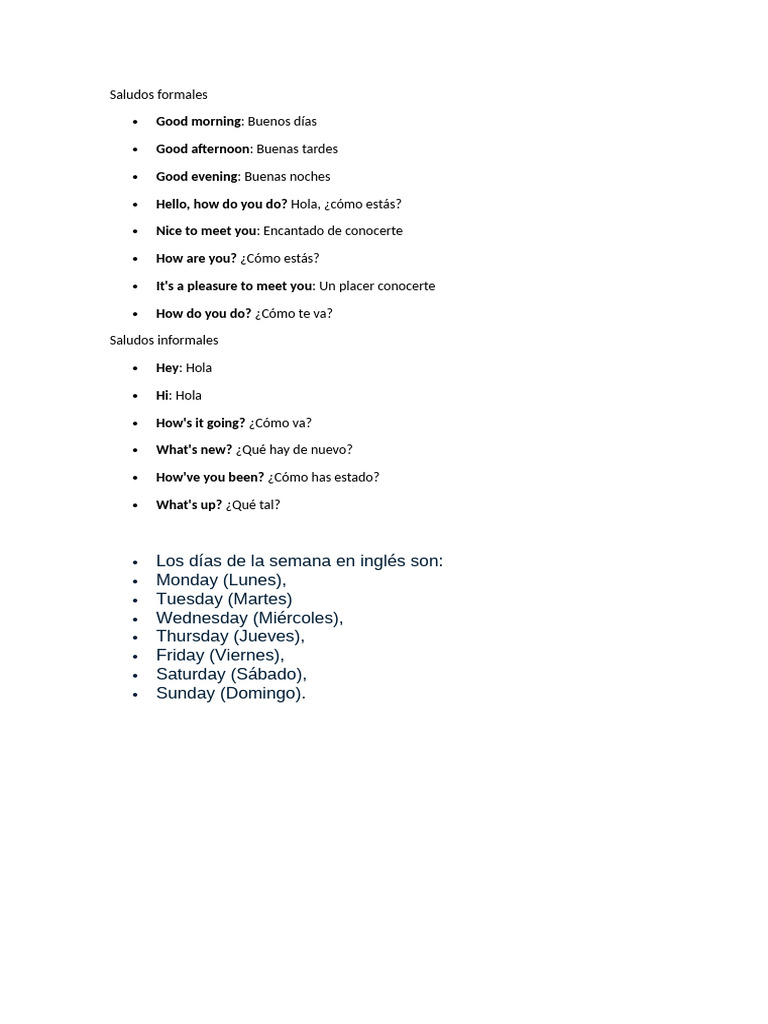 Saludos formales

• Good morning: Buenos días
• Good afternoon: Buenas tardes
• Good evening: Buenas noches
• Hello, how do you do? Hola, ¿cómo estás?
• Nice to meet you: Encantado de conocerte
• How are you? ¿Cómo estás?
• It's a pleasure to meet you: Un placer conocerte
• How do you do? ¿Cómo te va?

Saludos informales

• Hey: Hola
• Hi: Hola
• How's it going? ¿Cómo va?
• What's new? ¿Qué hay de nuevo?
• How've you been? ¿Cómo has estado?
• What's up? ¿Qué tal?

• Los días de la semana en inglés son:
• Monday (Lunes),
• Tuesday (Martes)
• Wednesday (Miércoles),
• Thursday (Jueves),
• Friday (Viernes),
• Saturday (Sábado),
• Sunday (Domingo).